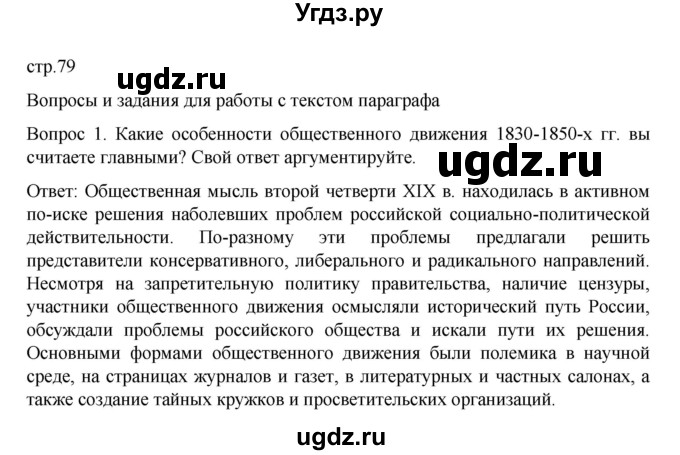 Угдз.ру

стр.79

ugdz.ru

Вопросы и задания для работы с текстом параграфа

Вопрос 1. Какие особенности общественного движения 1830-1850-х гг. вы считаете главными? Свой ответ аргументируйте.

ugdz.ru

Ответ: Общественная мысль второй четверти XIX в. находилась в активном по-иске решения наболевших проблем российской социально-политической действительности. По-разному эти проблемы предлагали решить представители консервативного, либерального и радикального направлений. Несмотря на запретительную политику правительства, наличие цензуры, участники общественного движения осмысляли исторический путь России, обсуждали проблемы российского общества и искали пути их решения. Основными формами общественного движения были полемика в научной среде, на страницах журналов и газет, в литературных и частных салонах, а также создание тайных кружков и просветительских организаций.

ugdz.ru